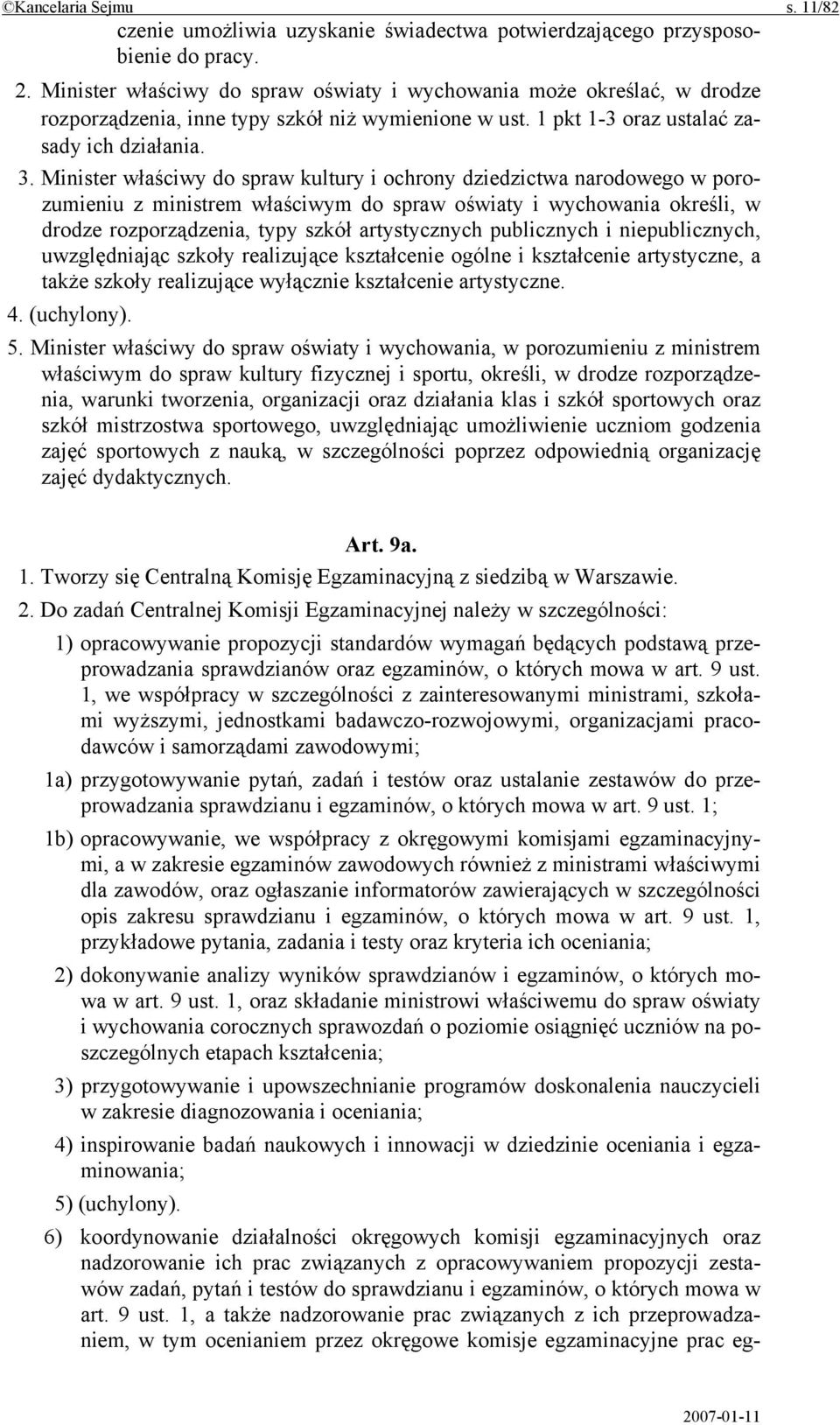 ©Kancelaria Sejmu s. 11/82

czenie umożliwia uzyskanie świadectwa potwierdzającego przysposobienie do pracy.

2. Minister właściwy do spraw oświaty i wychowania może określać, w drodze rozporządzenia, inne typy szkół niż wymienione w ust. 1 pkt 1-3 oraz ustalać zasady ich działania.

3. Minister właściwy do spraw kultury i ochrony dziedzictwa narodowego w porozumieniu z ministrem właściwym do spraw oświaty i wychowania określi, w drodze rozporządzenia, typy szkół artystycznych publicznych i niepublicznych, uwzględniając szkoły realizujące kształcenie ogólne i kształcenie artystyczne, a także szkoły realizujące wyłącznie kształcenie artystyczne.

4. (uchylony).

5. Minister właściwy do spraw oświaty i wychowania, w porozumieniu z ministrem właściwym do spraw kultury fizycznej i sportu, określi, w drodze rozporządzenia, warunki tworzenia, organizacji oraz działania klas i szkół sportowych oraz szkół mistrzostwa sportowego, uwzględniając umożliwienie uczniom godzenia zajęć sportowych z nauką, w szczególności poprzez odpowiednią organizację zajęć dydaktycznych.

Art. 9a.

1. Tworzy się Centralną Komisję Egzaminacyjną z siedzibą w Warszawie.

2. Do zadań Centralnej Komisji Egzaminacyjnej należy w szczególności:

1) opracowywanie propozycji standardów wymagań będących podstawą przeprowadzania sprawdzianów oraz egzaminów, o których mowa w art. 9 ust. 1, we współpracy w szczególności z zainteresowanymi ministrami, szkołami wyższymi, jednostkami badawczo-rozwojowymi, organizacjami pracodawców i samorządami zawodowymi;

1a) przygotowywanie pytań, zadań i testów oraz ustalanie zestawów do przeprowadzania sprawdzianu i egzaminów, o których mowa w art. 9 ust. 1;

1b) opracowywanie, we współpracy z okręgowymi komisjami egzaminacyjnymi, a w zakresie egzaminów zawodowych również z ministrami właściwymi dla zawodów, oraz ogłaszanie informatorów zawierających w szczególności opis zakresu sprawdzianu i egzaminów, o których mowa w art. 9 ust. 1, przykładowe pytania, zadania i testy oraz kryteria ich oceniania;

2) dokonywanie analizy wyników sprawdzianów i egzaminów, o których mowa w art. 9 ust. 1, oraz składanie ministrowi właściwemu do spraw oświaty i wychowania corocznych sprawozdań o poziomie osiągnięć uczniów na poszczególnych etapach kształcenia;

3) przygotowywanie i upowszechnianie programów doskonalenia nauczycieli w zakresie diagnozowania i oceniania;

4) inspirowanie badań naukowych i innowacji w dziedzinie oceniania i egzaminowania;

5) (uchylony).

6) koordynowanie działalności okręgowych komisji egzaminacyjnych oraz nadzorowanie ich prac związanych z opracowywaniem propozycji zestawów zadań, pytań i testów do sprawdzianu i egzaminów, o których mowa w art. 9 ust. 1, a także nadzorowanie prac związanych z ich przeprowadzaniem, w tym ocenianiem przez okręgowe komisje egzaminacyjne prac eg-

2007-01-11